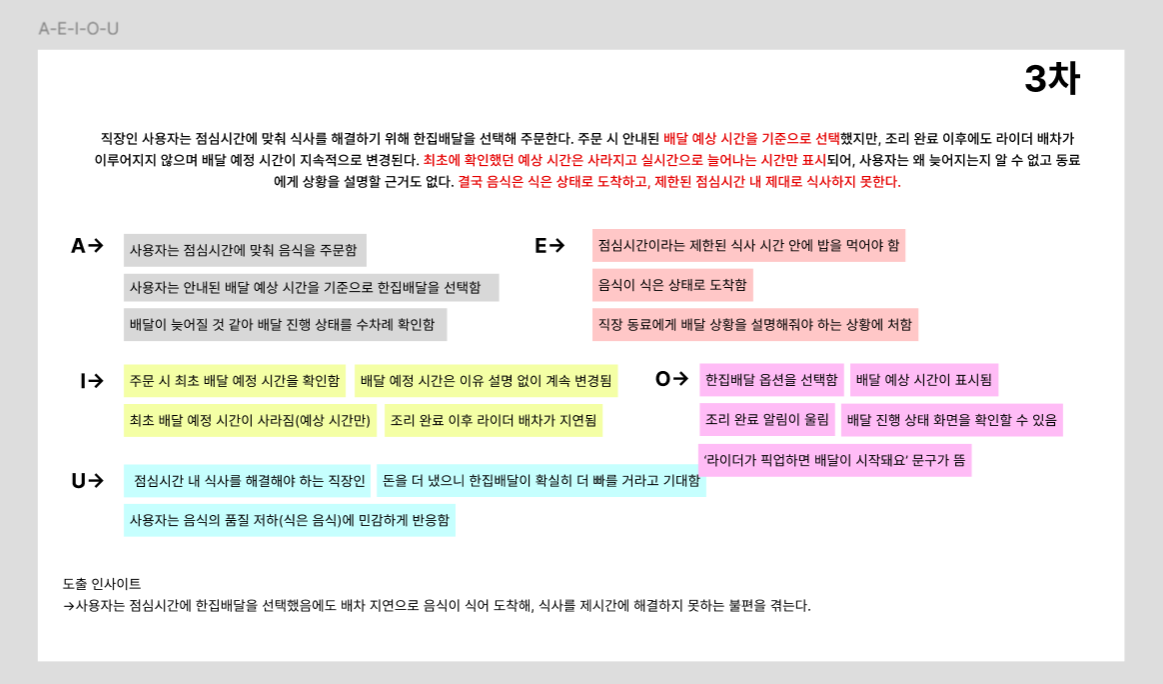 A-E-I-O-U

3차

직장인 사용자는 점심시간에 맞춰 식사를 해결하기 위해 한집배달을 선택해 주문한다. 주문 시 안내된 배달 예상 시간을 기준으로 선택했지만, 조리 완료 이후에도 라이더 배차가 이루어지지 않으며 배달 예정 시간이 지속적으로 변경된다. 최초에 확인했던 예상 시간은 사라지고 실시간으로 늘어나는 시간만 표시되어, 사용자는 왜 늦어지는지 알 수 없고 동료에게 상황을 설명할 근거도 없다. 결국 음식은 식은 상태로 도착하고, 제한된 점심시간 내 제대로 식사하지 못한다.

A→

사용자는 점심시간에 맞춰 음식을 주문함

사용자는 안내된 배달 예상 시간을 기준으로 한집배달을 선택함

배달이 늦어질 것 같아 배달 진행 상태를 수차례 확인함

E→

점심시간이라는 제한된 식사 시간 안에 밥을 먹어야 함

음식이 식은 상태로 도착함

직장 동료에게 배달 상황을 설명해줘야 하는 상황에 처함

I→

주문 시 최초 배달 예정 시간을 확인함

배달 예정 시간은 이유 설명 없이 계속 변경됨

최초 배달 예정 시간이 사라짐(예상 시간만)

조리 완료 이후 라이더 배차가 지연됨

O→

한집배달 옵션을 선택함

배달 예상 시간이 표시됨

조리 완료 알림이 울림

배달 진행 상태 화면을 확인할 수 있음

'라이더가 픽업하면 배달이 시작돼요' 문구가 뜸

U→

점심시간 내 식사를 해결해야 하는 직장인

돈을 더 냈으니 한집배달이 확실히 더 빠를 거라고 기대함

사용자는 음식의 품질 저하(식은 음식)에 민감하게 반응함

도출 인사이트
→사용자는 점심시간에 한집배달을 선택했음에도 배차 지연으로 음식이 식어 도착해, 식사를 제시간에 해결하지 못하는 불편을 겪는다.